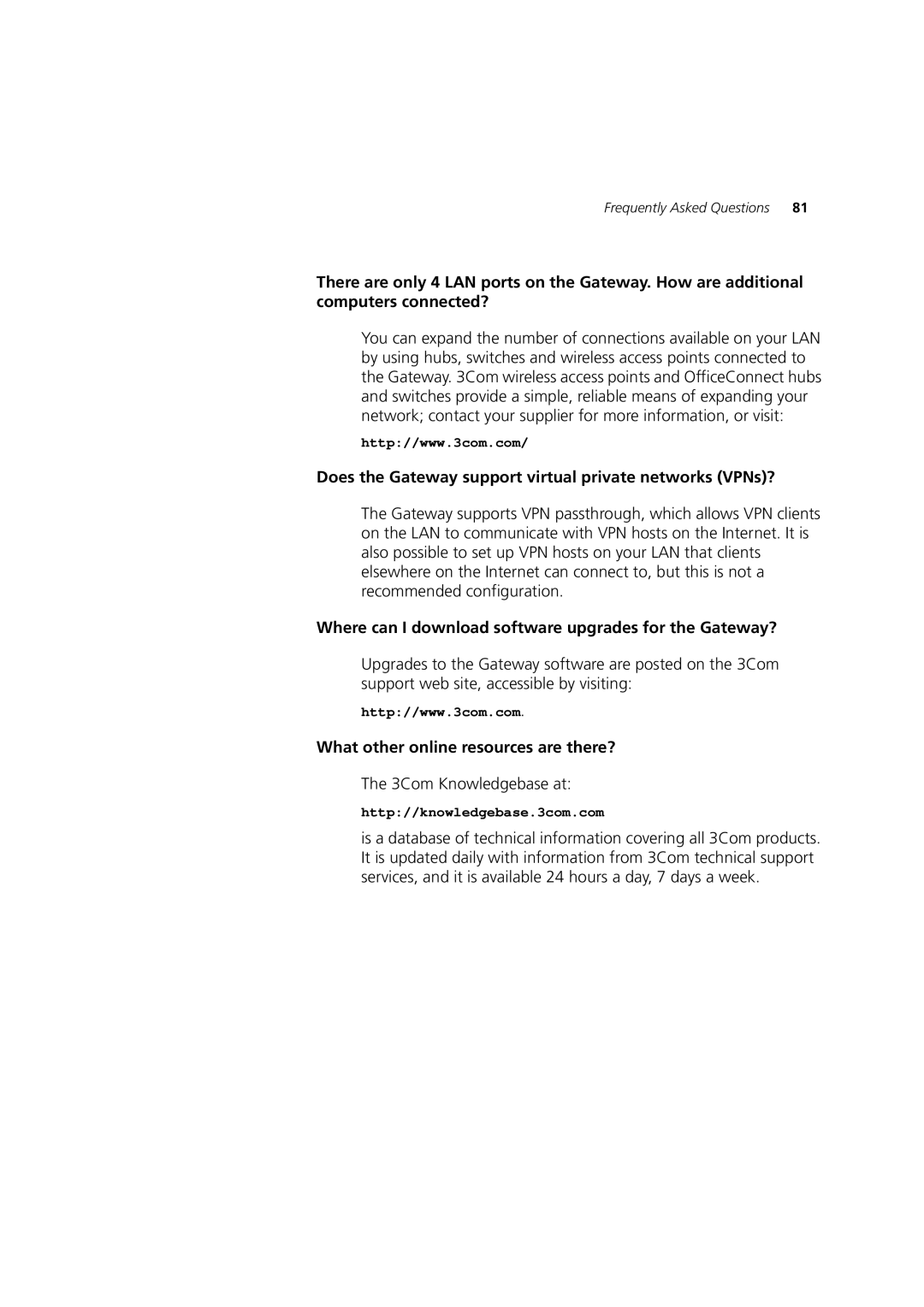 Frequently Asked Questions 81

There are only 4 LAN ports on the Gateway. How are additional computers connected?

You can expand the number of connections available on your LAN by using hubs, switches and wireless access points connected to the Gateway. 3Com wireless access points and OfficeConnect hubs and switches provide a simple, reliable means of expanding your network; contact your supplier for more information, or visit:

http://www.3com.com/

Does the Gateway support virtual private networks (VPNs)?

The Gateway supports VPN passthrough, which allows VPN clients on the LAN to communicate with VPN hosts on the Internet. It is also possible to set up VPN hosts on your LAN that clients elsewhere on the Internet can connect to, but this is not a recommended configuration.

Where can I download software upgrades for the Gateway?

Upgrades to the Gateway software are posted on the 3Com support web site, accessible by visiting:

http://www.3com.com.

What other online resources are there?

The 3Com Knowledgebase at:

http://knowledgebase.3com.com

is a database of technical information covering all 3Com products. It is updated daily with information from 3Com technical support services, and it is available 24 hours a day, 7 days a week.